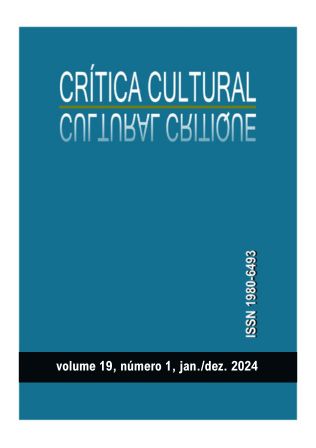 CRÍTICA CULTURAL
CULTURAL CRITIQUE

ISSN 1980-6493

volume 19, número 1, jan./dez. 2024